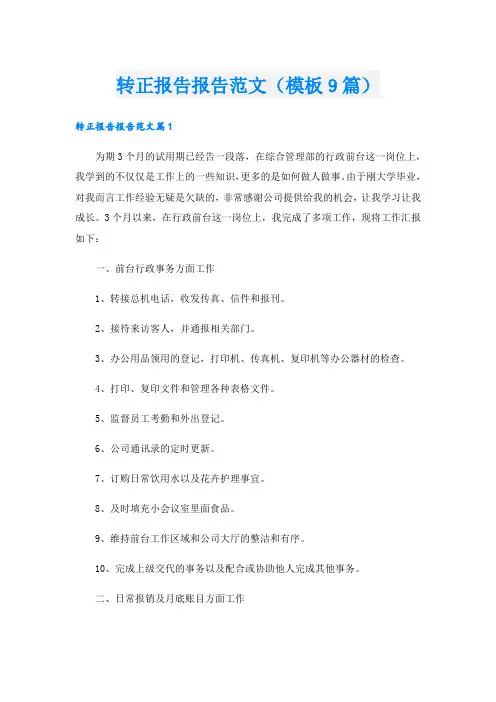 转正报告报告范文（模板9篇）

转正报告报告范文篇1

为期3个月的试用期已经告一段落，在综合管理部的行政前台这一岗位上，我学到的不仅仅是工作上的一些知识，更多的是如何做人做事。由于刚大学毕业，对我而言工作经验无疑是欠缺的，非常感谢公司提供给我的机会，让我学习让我成长。3个月以来，在行政前台这一岗位上，我完成了多项工作，现将工作汇报如下：

一、前台行政事务方面工作

1、转接总机电话，收发传真、信件和报刊。

2、接待来访客人，并通报相关部门。

3、办公用品领用的登记，打印机、传真机、复印机等办公器材的检查。

4、打印、复印文件和管理各种表格文件。

5、监督员工考勤和外出登记。

6、公司通讯录的定时更新。

7、订购日常饮用水以及花卉护理事宜。

8、及时填充小会议室里面食品。

9、维持前台工作区域和公司大厅的整洁和有序。

10、完成上级交代的事务以及配合或协助他人完成其他事务。

二、日常报销及月底账目方面工作